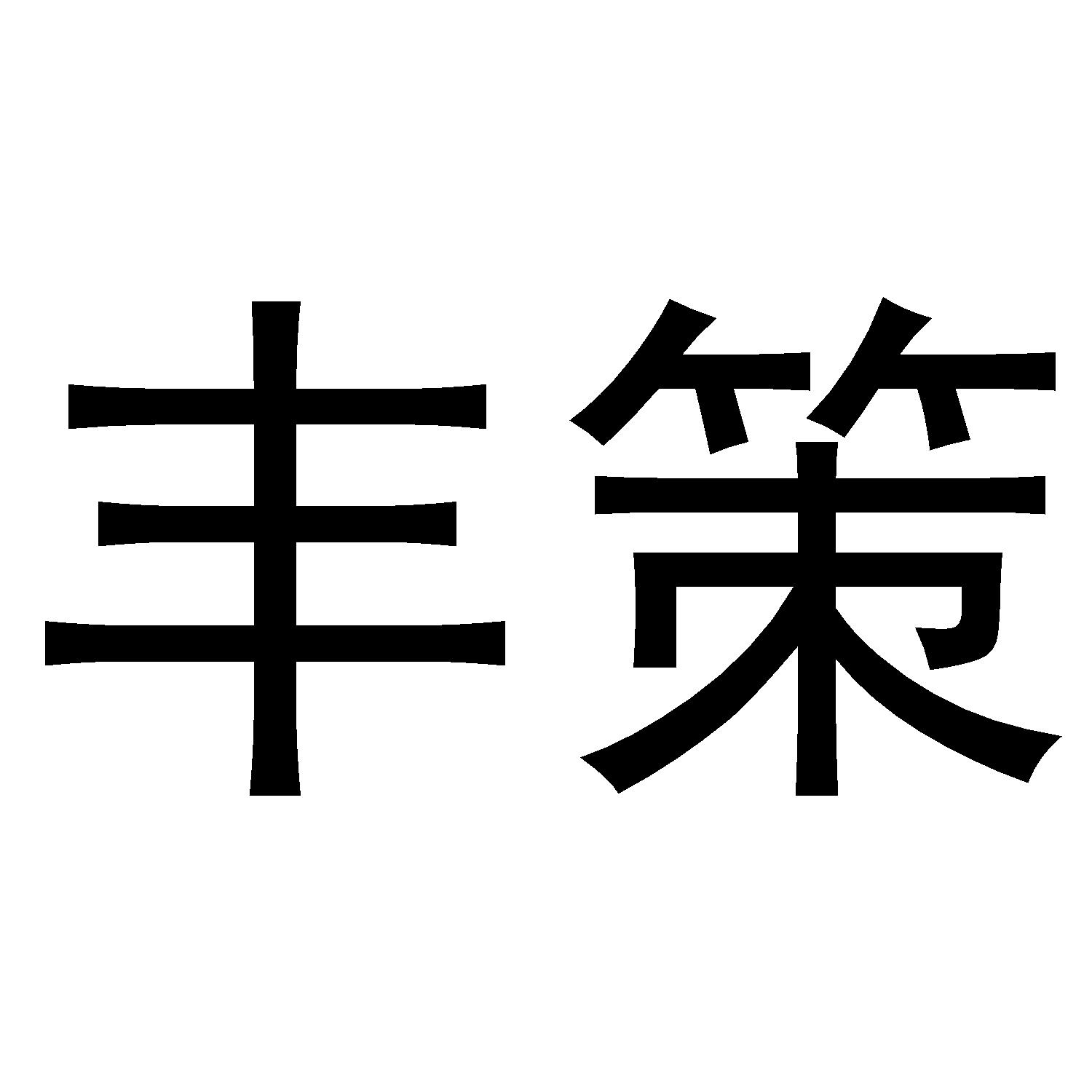 丰策